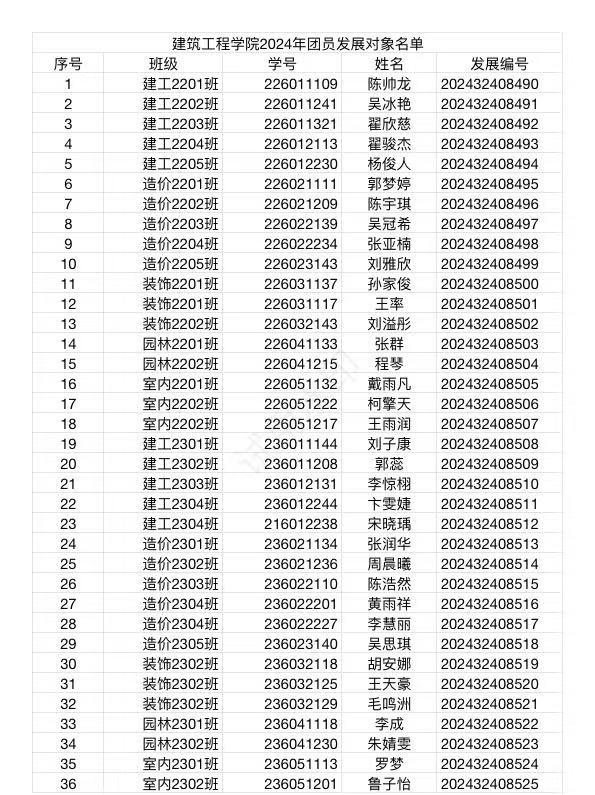 建筑工程学院2024年团员发展对象名单

| 序号 | 班级 | 学号 | 姓名 | 发展编号 |
|---|---|---|---|---|
| 1 | 建工2201班 | 226011109 | 陈帅龙 | 202432408490 |
| 2 | 建工2202班 | 226011241 | 吴冰艳 | 202432408491 |
| 3 | 建工2203班 | 226011321 | 翟欣慈 | 202432408492 |
| 4 | 建工2204班 | 226012113 | 翟骏杰 | 202432408493 |
| 5 | 建工2205班 | 226012230 | 杨俊人 | 202432408494 |
| 6 | 造价2201班 | 226021111 | 郭梦婷 | 202432408495 |
| 7 | 造价2202班 | 226021209 | 陈宇琪 | 202432408496 |
| 8 | 造价2203班 | 226022139 | 吴冠希 | 202432408497 |
| 9 | 造价2204班 | 226022234 | 张亚楠 | 202432408498 |
| 10 | 造价2205班 | 226023143 | 刘雅欣 | 202432408499 |
| 11 | 装饰2201班 | 226031137 | 孙家俊 | 202432408500 |
| 12 | 装饰2201班 | 226031117 | 王率 | 202432408501 |
| 13 | 装饰2202班 | 226032143 | 刘溢彤 | 202432408502 |
| 14 | 园林2201班 | 226041133 | 张群 | 202432408503 |
| 15 | 园林2202班 | 226041215 | 程琴 | 202432408504 |
| 16 | 室内2201班 | 226051132 | 戴雨凡 | 202432408505 |
| 17 | 室内2202班 | 226051222 | 柯擎天 | 202432408506 |
| 18 | 室内2202班 | 226051217 | 王雨润 | 202432408507 |
| 19 | 建工2301班 | 236011144 | 刘子康 | 202432408508 |
| 20 | 建工2302班 | 236011208 | 郭蕊 | 202432408509 |
| 21 | 建工2303班 | 236012131 | 李惊栩 | 202432408510 |
| 22 | 建工2304班 | 236012244 | 卞雯婕 | 202432408511 |
| 23 | 建工2304班 | 216012238 | 宋晓瑀 | 202432408512 |
| 24 | 造价2301班 | 236021134 | 张润华 | 202432408513 |
| 25 | 造价2302班 | 236021236 | 周晨曦 | 202432408514 |
| 26 | 造价2303班 | 236022110 | 陈浩然 | 202432408515 |
| 27 | 造价2304班 | 236022201 | 黄雨祥 | 202432408516 |
| 28 | 造价2304班 | 236022227 | 李慧丽 | 202432408517 |
| 29 | 造价2305班 | 236023140 | 吴思琪 | 202432408518 |
| 30 | 装饰2302班 | 236032118 | 胡安娜 | 202432408519 |
| 31 | 装饰2302班 | 236032125 | 王天豪 | 202432408520 |
| 32 | 装饰2302班 | 236032129 | 毛鸣洲 | 202432408521 |
| 33 | 园林2301班 | 236041118 | 李成 | 202432408522 |
| 34 | 园林2302班 | 236041230 | 朱婧雯 | 202432408523 |
| 35 | 室内2301班 | 236051113 | 罗梦 | 202432408524 |
| 36 | 室内2302班 | 236051201 | 鲁子怡 | 202432408525 |